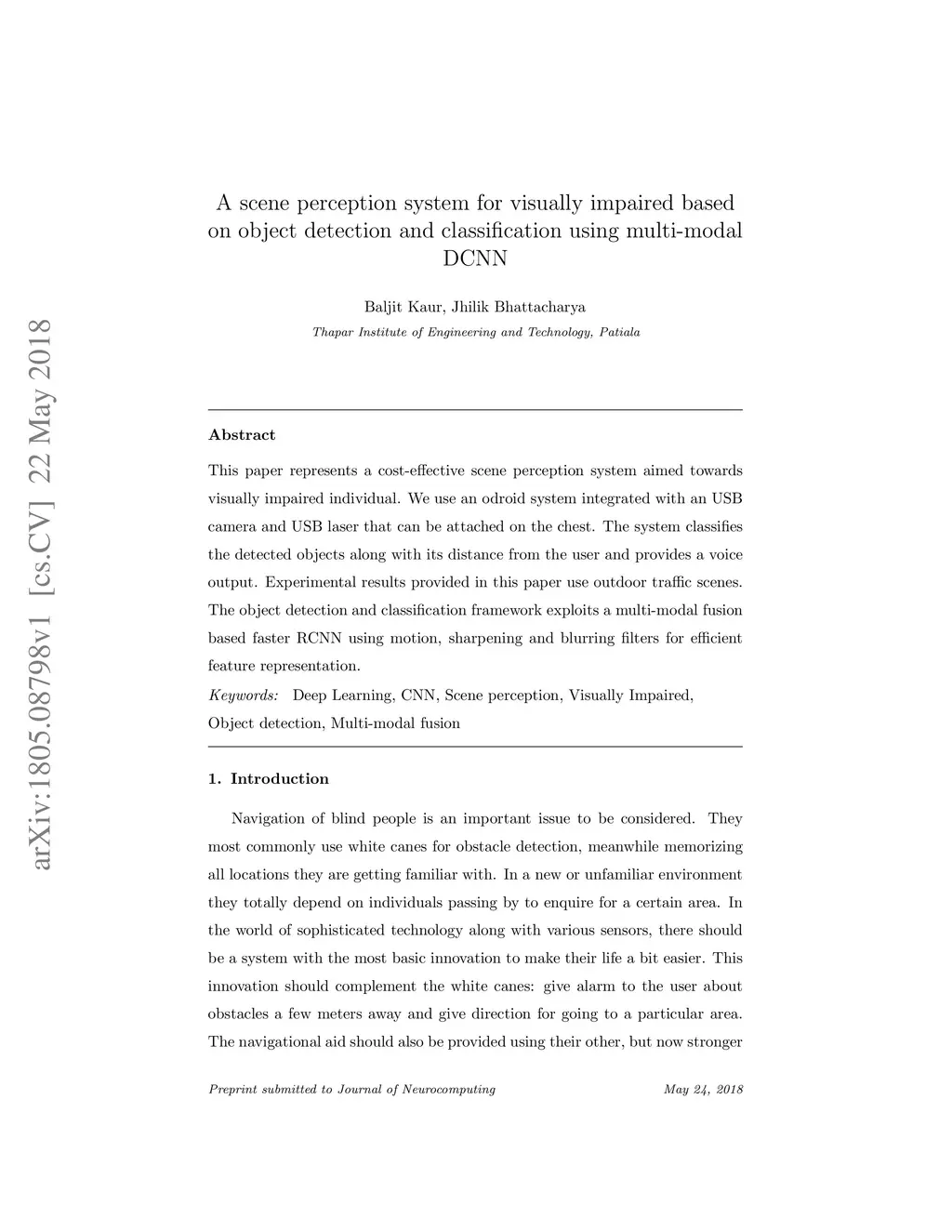 arXiv:1805.08798v1 [cs.CV] 22 May 2018

A scene perception system for visually impaired based on object detection and classification using multi-modal DCNN

Baljit Kaur, Jhilik Bhattacharya

Thapar Institute of Engineering and Technology, Patiala

Abstract

This paper represents a cost-effective scene perception system aimed towards visually impaired individual. We use an odroid system integrated with an USB camera and USB laser that can be attached on the chest. The system classifies the detected objects along with its distance from the user and provides a voice output. Experimental results provided in this paper use outdoor traffic scenes. The object detection and classification framework exploits a multi-modal fusion based faster RCNN using motion, sharpening and blurring filters for efficient feature representation.

Keywords: Deep Learning, CNN, Scene perception, Visually Impaired, Object detection, Multi-modal fusion

1. Introduction

Navigation of blind people is an important issue to be considered. They most commonly use white canes for obstacle detection, meanwhile memorizing all locations they are getting familiar with. In a new or unfamiliar environment they totally depend on individuals passing by to enquire for a certain area. In the world of sophisticated technology along with various sensors, there should be a system with the most basic innovation to make their life a bit easier. This innovation should complement the white canes: give alarm to the user about obstacles a few meters away and give direction for going to a particular area. The navigational aid should also be provided using their other, but now stronger

Preprint submitted to Journal of Neurocomputing

May 24, 2018